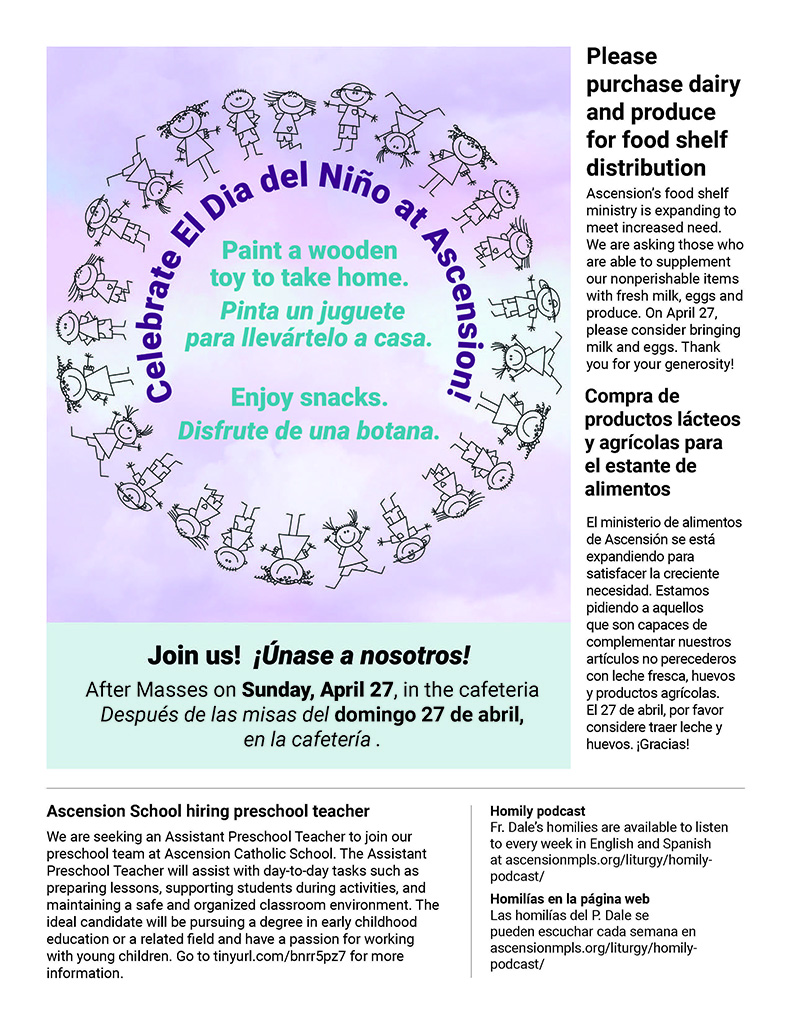 Celebrate El Dia del Niño at Ascension!

Paint a wooden toy to take home.
Pinta un juguete para llevártelo a casa.

Enjoy snacks.
Disfrute de una botana.

Join us! ¡Únase a nosotros!
After Masses on Sunday, April 27, in the cafeteria
Después de las misas del domingo 27 de abril, en la cafetería .

Please purchase dairy and produce for food shelf distribution

Ascension's food shelf ministry is expanding to meet increased need. We are asking those who are able to supplement our nonperishable items with fresh milk, eggs and produce. On April 27, please consider bringing milk and eggs. Thank you for your generosity!

Compra de productos lácteos y agrícolas para el estante de alimentos

El ministerio de alimentos de Ascensión se está expandiendo para satisfacer la creciente necesidad. Estamos pidiendo a aquellos que son capaces de complementar nuestros artículos no perecederos con leche fresca, huevos y productos agrícolas. El 27 de abril, por favor considere traer leche y huevos. ¡Gracias!

Ascension School hiring preschool teacher

We are seeking an Assistant Preschool Teacher to join our preschool team at Ascension Catholic School. The Assistant Preschool Teacher will assist with day-to-day tasks such as preparing lessons, supporting students during activities, and maintaining a safe and organized classroom environment. The ideal candidate will be pursuing a degree in early childhood education or a related field and have a passion for working with young children. Go to tinyurl.com/bnrr5pz7 for more information.

Homily podcast
Fr. Dale's homilies are available to listen to every week in English and Spanish at ascensionmpls.org/liturgy/homily-podcast/

Homilías en la página web
Las homilías del P. Dale se pueden escuchar cada semana en ascensionmpls.org/liturgy/homily-podcast/